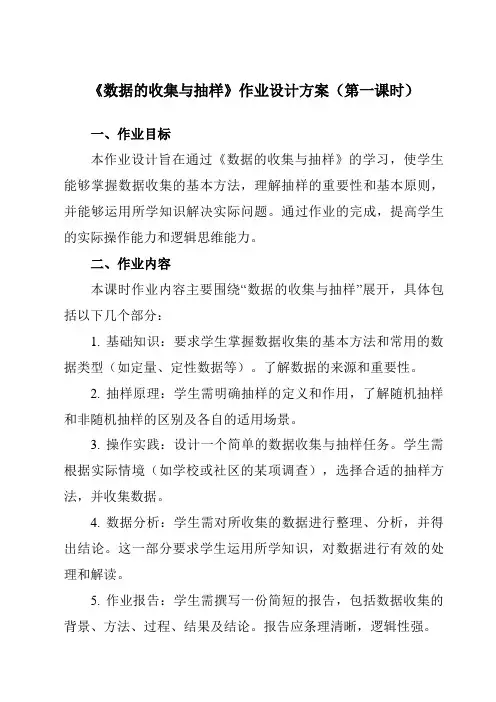 《数据的收集与抽样》作业设计方案（第一课时）

一、作业目标

本作业设计旨在通过《数据的收集与抽样》的学习，使学生能够掌握数据收集的基本方法，理解抽样的重要性和基本原则，并能够运用所学知识解决实际问题。通过作业的完成，提高学生的实际操作能力和逻辑思维能力。

二、作业内容

本课时作业内容主要围绕“数据的收集与抽样”展开，具体包括以下几个部分：

1. 基础知识：要求学生掌握数据收集的基本方法和常用的数据类型（如定量、定性数据等）。了解数据的来源和重要性。

2. 抽样原理：学生需明确抽样的定义和作用，了解随机抽样和非随机抽样的区别及各自的适用场景。

3. 操作实践：设计一个简单的数据收集与抽样任务。学生需根据实际情境（如学校或社区的某项调查），选择合适的抽样方法，并收集数据。

4. 数据分析：学生需对所收集的数据进行整理、分析，并得出结论。这一部分要求学生运用所学知识，对数据进行有效的处理和解读。

5. 作业报告：学生需撰写一份简短的报告，包括数据收集的背景、方法、过程、结果及结论。报告应条理清晰，逻辑性强。